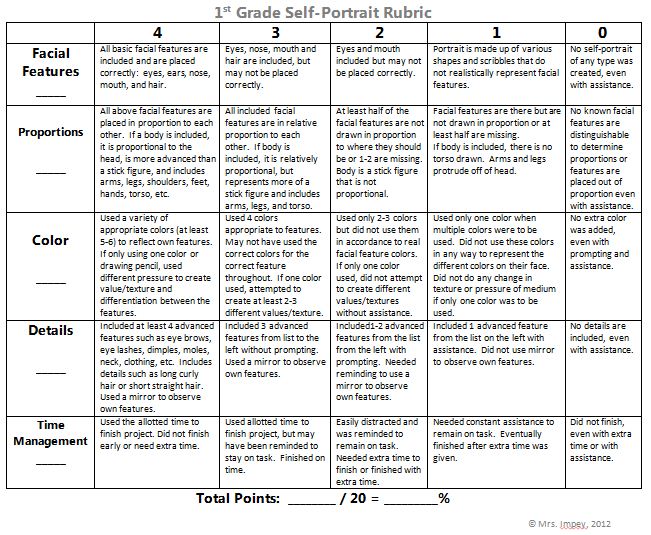 1$^{st}$ Grade Self-Portrait Rubric

| | 4 | 3 | 2 | 1 | 0 |
|---|---|---|---|---|---|
| Facial Features ____ | All basic facial features are included and are placed correctly: eyes, ears, nose, mouth, and hair. | Eyes, nose, mouth and hair are included, but may not be placed correctly. | Eyes and mouth included but may not be placed correctly. | Portrait is made up of various shapes and scribbles that do not realistically represent facial features. | No self-portrait of any type was created, even with assistance. |
| Proportions ____ | All above facial features are placed in proportion to each other. If a body is included, it is proportional to the head, is more advanced than a stick figure, and includes arms, legs, shoulders, feet, hands, torso, etc. | All included facial features are in relative proportion to each other. If body is included, it is relatively proportional, but represents more of a stick figure and includes arms, legs, and torso. | At least half of the facial features are not drawn in proportion to where they should be or 1-2 are missing. Body is a stick figure that is not proportional. | Facial features are there but are not drawn in proportion or at least half are missing. If body is included, there is no torso drawn. Arms and legs protrude off of head. | No known facial features are distinguishable to determine proportions or features are placed out of proportion even with assistance. |
| Color ____ | Used a variety of appropriate colors (at least 5-6) to reflect own features. If only using one color or drawing pencil, used different pressure to create value/texture and differentiation between the features. | Used 4 colors appropriate to features. May not have used the correct colors for the correct feature throughout. If one color used, attempted to create at least 2-3 different values/texture. | Used only 2-3 colors but did not use them in accordance to real facial feature colors. If only one color used, did not attempt to create different values/textures without assistance. | Used only one color when multiple colors were to be used. Did not use these colors in any way to represent the different colors on their face. Did not do any change in texture or pressure of medium if only one color was to be used. | No extra color was added, even with prompting and assistance. |
| Details ____ | Included at least 4 advanced features such as eye brows, eye lashes, dimples, moles, neck, clothing, etc. Includes details such as long curly hair or short straight hair. Used a mirror to observe own features. | Included 3 advanced features from list to the left without prompting. Used a mirror to observe own features. | Included1-2 advanced features from the list from the left with prompting. Needed reminding to use a mirror to observe own features. | Included 1 advanced feature from the list on the left with assistance. Did not use mirror to observe own features. | No details are included, even with assistance. |
| Time Management ____ | Used the allotted time to finish project. Did not finish early or need extra time. | Used allotted time to finish project, but may have been reminded to stay on task. Finished on time. | Easily distracted and was reminded to remain on task. Needed extra time to finish or finished with extra time. | Needed constant assistance to remain on task. Eventually finished after extra time was given. | Did not finish, even with extra time or with assistance. |

Total Points: ______ / 20 = _______%

© Mrs. Impey, 2012